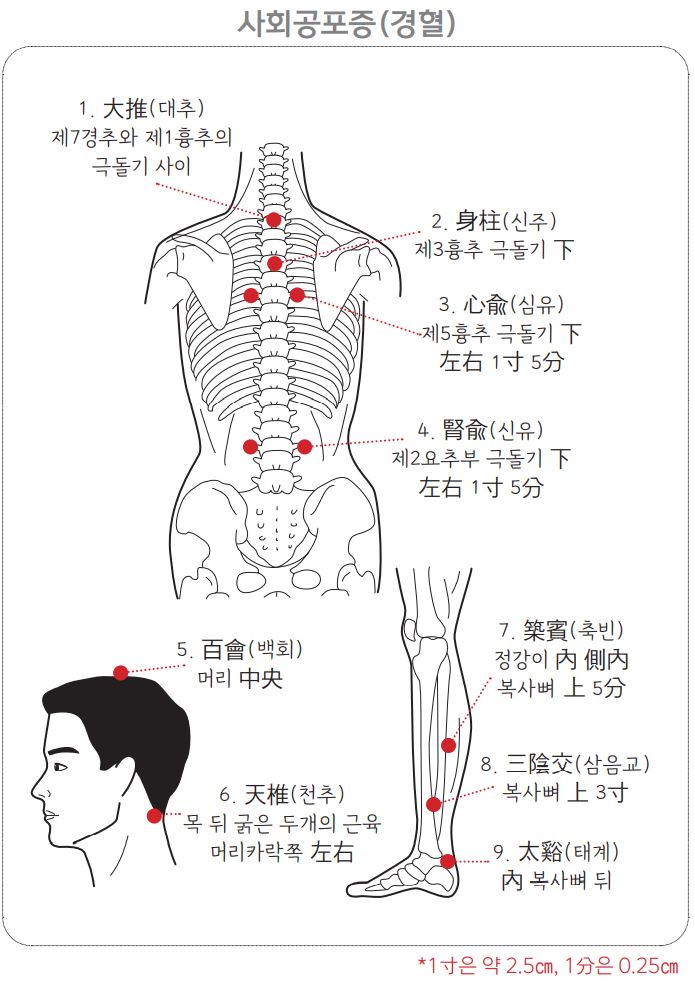 사회공포증(경혈)

1. 大推(대추)
제7경추와 제1흉추의
극돌기 사이

2. 身柱(신주)
제3흉추 극돌기 下

3. 心兪(심유)
제5흉추 극돌기 下
左右 1寸 5分

4. 腎兪(신유)
제2요추부 극돌기 下
左右 1寸 5分

5. 百會(백회)
머리 中央

6. 天椎(천추)
목 뒤 굵은 두개의 근육
머리카락쪽 左右

7. 築賓(축빈)
정강이 內 側內
복사뼈 上 5分

8. 三陰交(삼음교)
복사뼈 上 3寸

9. 太谿(태계)
內 복사뼈 뒤

*1寸은 약 2.5㎝, 1分은 0.25㎝